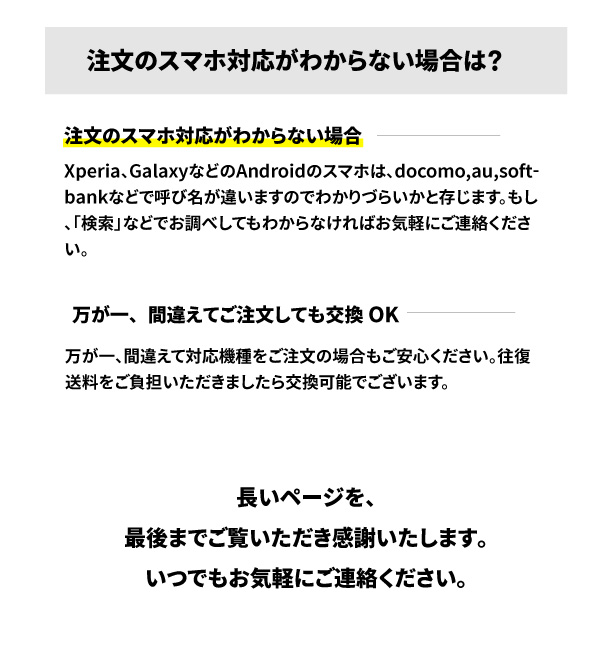 注文のスマホ対応がわからない場合は?

注文のスマホ対応がわからない場合

Xperia、GalaxyなどのAndroidのスマホは、docomo,au,softbankなどで呼び名が違いますのでわかりづらいかと存じます。もし、「検索」などでお調べしてもわからなければお気軽にご連絡ください。

万が一、間違えてご注文しても交換 OK

万が一、間違えて対応機種をご注文の場合もご安心ください。往復送料をご負担いただきましたら交換可能でございます。

長いページを、

最後までご覧いただき感謝いたします。

いつでもお気軽にご連絡ください。